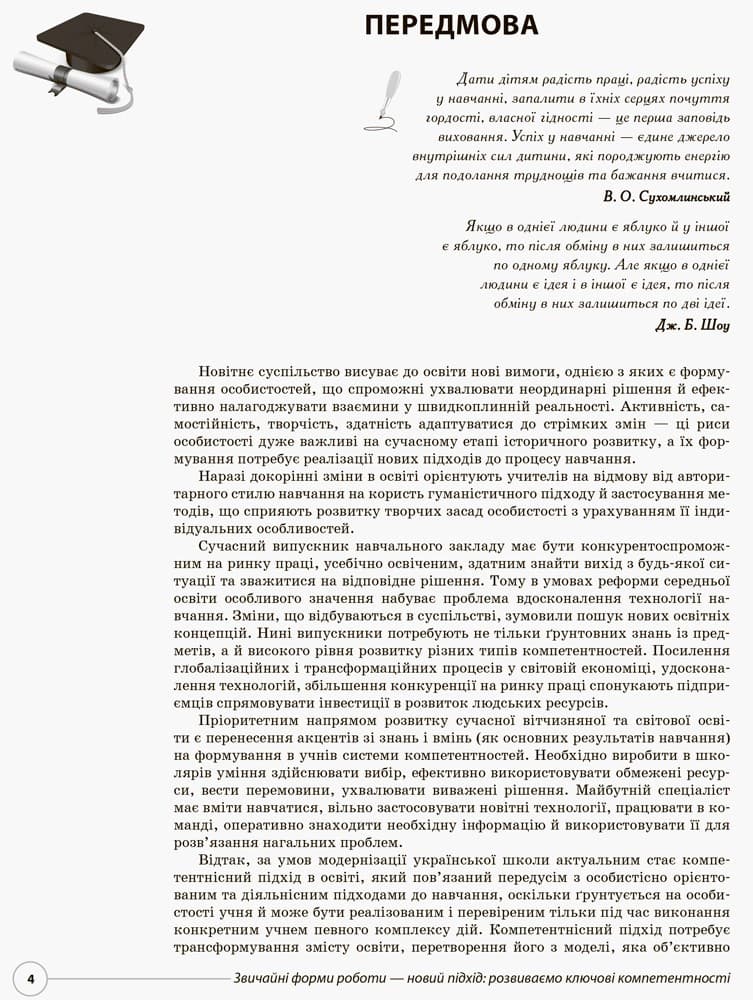 ПЕРЕДМОВА

Дати дітям радість праці, радість успіху у навчанні, запалити в їхніх серцях почуття гордості, власної гідності — це перша заповідь виховання. Успіх у навчанні — єдине джерело внутрішніх сил дитини, які породжують енергію для подолання труднощів та бажання вчитися.
В. О. Сухомлинський

Якщо в однієї людини є яблуко й у іншої є яблуко, то після обміну в них залишиться по одному яблуку. Але якщо в однієї людини є ідея і в іншої є ідея, то після обміну в них залишиться по дві ідеї.
Дж. Б. Шоу

Новітнє суспільство висуває до освіти нові вимоги, однією з яких є формування особистостей, що спроможні ухвалювати неординарні рішення й ефективно налагоджувати взаємини у швидкоплинній реальності. Активність, самостійність, творчість, здатність адаптуватися до стрімких змін — ці риси особистості дуже важливі на сучасному етапі історичного розвитку, а їх формування потребує реалізації нових підходів до процесу навчання.

Наразі докорінні зміни в освіті орієнтують учителів на відмову від авторитарного стилю навчання на користь гуманістичного підходу й застосування методів, що сприяють розвитку творчих засад особистості з урахуванням її індивідуальних особливостей.

Сучасний випускник навчального закладу має бути конкурентоспроможним на ринку праці, усебічно освіченим, здатним знайти вихід з будь-якої ситуації та зважитися на відповідне рішення. Тому в умовах реформи середньої освіти особливого значення набуває проблема вдосконалення технології навчання. Зміни, що відбуваються в суспільстві, зумовили пошук нових освітніх концепцій. Нині випускники потребують не тільки ґрунтовних знань із предметів, а й високого рівня розвитку різних типів компетентностей. Посилення глобалізаційних і трансформаційних процесів у світовій економіці, удосконалення технологій, збільшення конкуренції на ринку праці спонукають підприємців спрямовувати інвестиції в розвиток людських ресурсів.

Пріоритетним напрямом розвитку сучасної вітчизняної та світової освіти є перенесення акцентів зі знань і вмінь (як основних результатів навчання) на формування в учнів системи компетентностей. Необхідно виробити в школярів уміння здійснювати вибір, ефективно використовувати обмежені ресурси, вести перемовини, ухвалювати виважені рішення. Майбутній спеціаліст має вміти навчатися, вільно застосовувати новітні технології, працювати в команді, оперативно знаходити необхідну інформацію й використовувати її для розв'язання нагальних проблем.

Відтак, за умов модернізації української школи актуальним стає компетентнісний підхід в освіті, який пов'язаний передусім з особистісно орієнтованим та діяльнісним підходами до навчання, оскільки ґрунтується на особистості учня й може бути реалізованим і перевіреним тільки під час виконання конкретним учнем певного комплексу дій. Компетентнісний підхід потребує трансформування змісту освіти, перетворення його з моделі, яка об'єктивно

4

Звичайні форми роботи — новий підхід: розвиваємо ключові компетентності